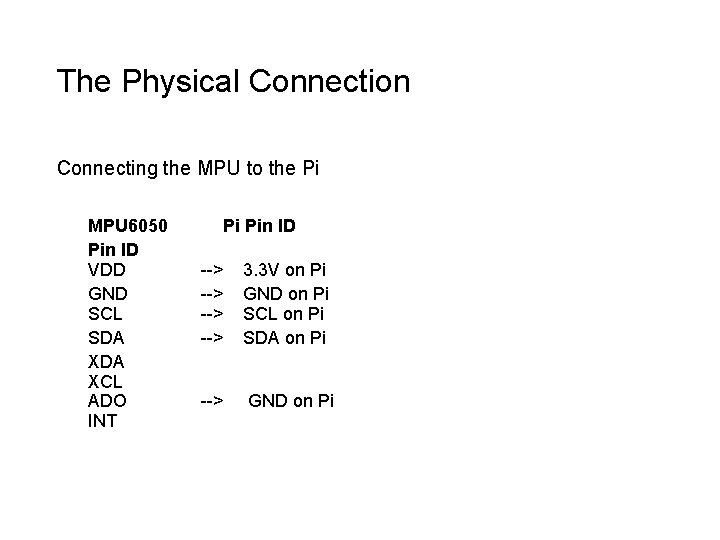 The Physical Connection

Connecting the MPU to the Pi

| MPU6050 Pin ID | | Pi Pin ID |
|---|---|---|
| VDD | --> | 3.3V on Pi |
| GND | --> | GND on Pi |
| SCL | --> | SCL on Pi |
| SDA | --> | SDA on Pi |
| XDA | | |
| XCL | | |
| ADO | --> | GND on Pi |
| INT | | |